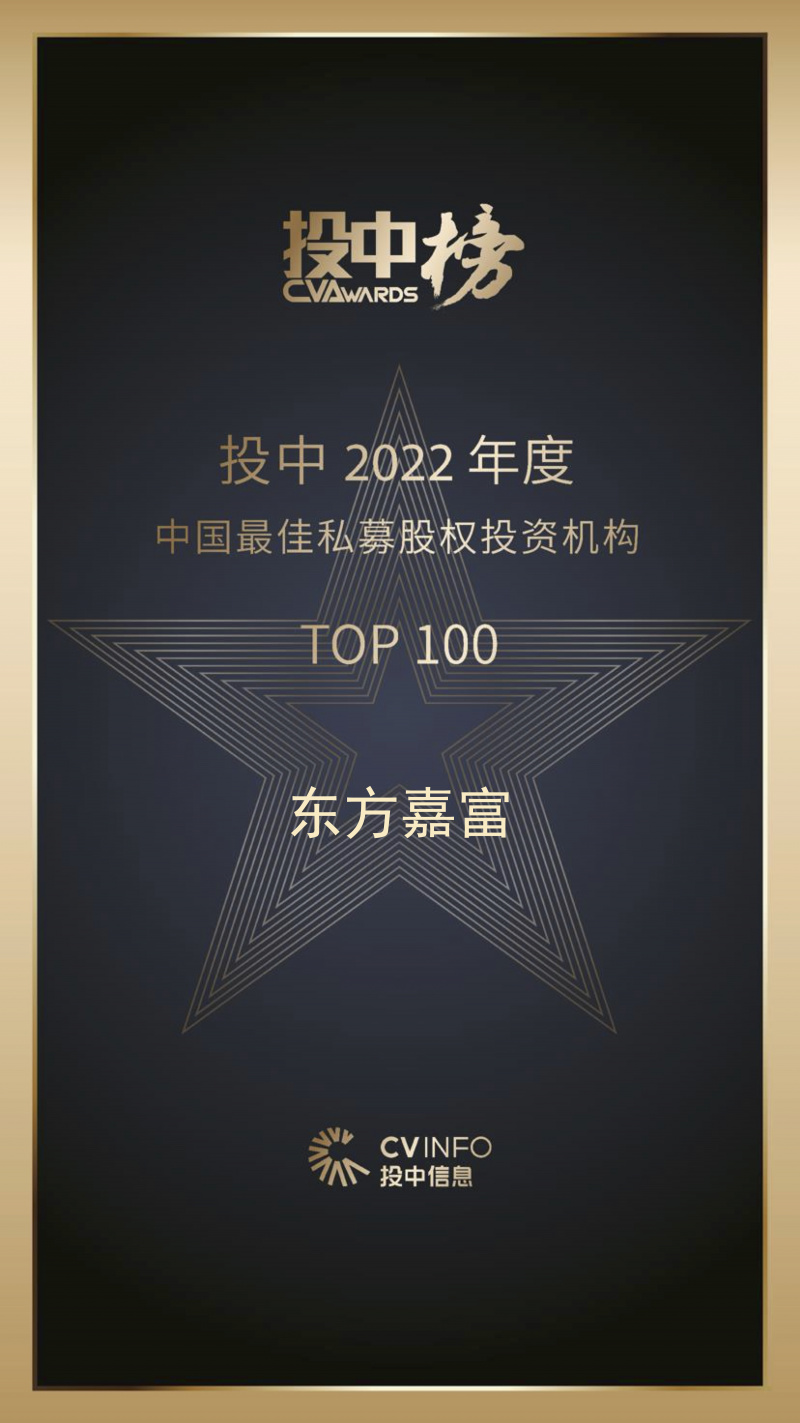 投中榜
CVAWARDS

投中 2022 年度
中国最佳私募股权投资机构

TOP 100

东方嘉富

CVINFO
投中信息